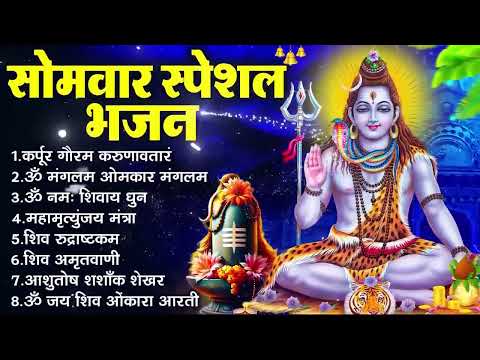 सोमवार स्पेशल भजन

1.कर्पूर गौरम करुणावतारं
2.ॐ मंगलम ओमकार मंगलम
3.ॐ नमः शिवाय धुन
4.महामृत्युंजय मंत्रा
5.शिव रुद्राष्टकम
6.शिव अमृतवाणी
7.आशुतोष शशाँक शेखर
8.ॐ जय शिव ओंकारा आरती